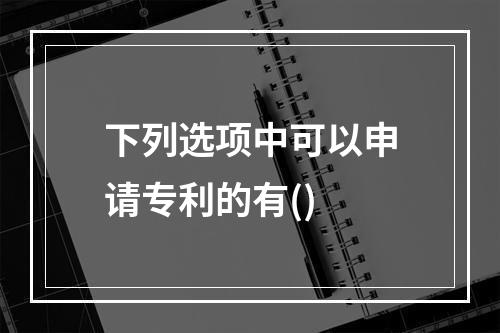 下列选项中可以申请专利的有()